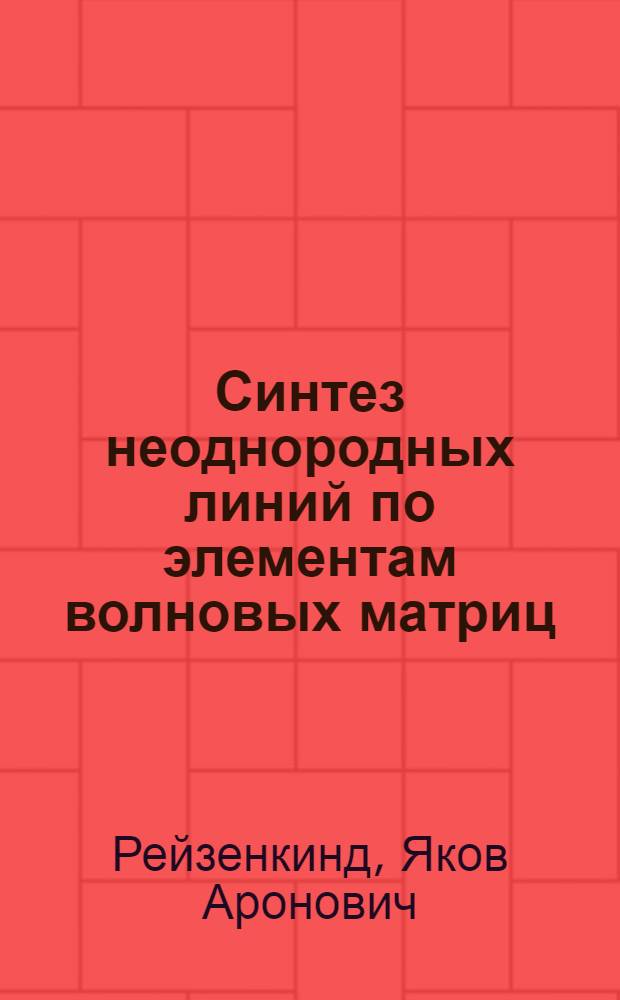 Синтез неоднородных линий по элементам волновых матриц

Рейзенкинд, Яков Аронович